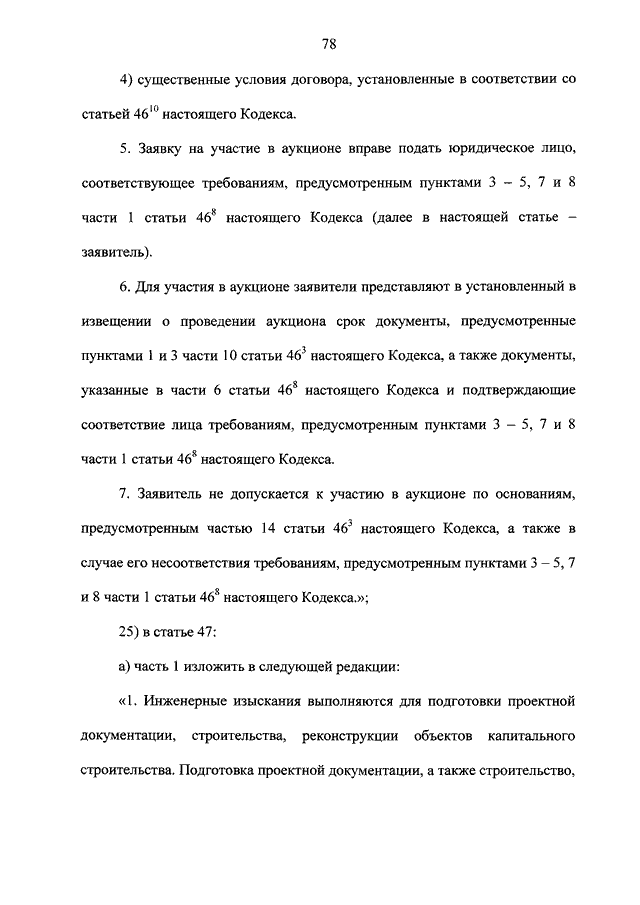 78

4) существенные условия договора, установленные в соответствии со статьей $46^{10}$ настоящего Кодекса.

5. Заявку на участие в аукционе вправе подать юридическое лицо, соответствующее требованиям, предусмотренным пунктами 3 – 5, 7 и 8 части 1 статьи $46^{8}$ настоящего Кодекса (далее в настоящей статье – заявитель).

6. Для участия в аукционе заявители представляют в установленный в извещении о проведении аукциона срок документы, предусмотренные пунктами 1 и 3 части 10 статьи $46^{3}$ настоящего Кодекса, а также документы, указанные в части 6 статьи $46^{8}$ настоящего Кодекса и подтверждающие соответствие лица требованиям, предусмотренным пунктами 3 – 5, 7 и 8 части 1 статьи $46^{8}$ настоящего Кодекса.

7. Заявитель не допускается к участию в аукционе по основаниям, предусмотренным частью 14 статьи $46^{3}$ настоящего Кодекса, а также в случае его несоответствия требованиям, предусмотренным пунктами 3 – 5, 7 и 8 части 1 статьи $46^{8}$ настоящего Кодекса.»;

25) в статье 47:

а) часть 1 изложить в следующей редакции:

«1. Инженерные изыскания выполняются для подготовки проектной документации, строительства, реконструкции объектов капитального строительства. Подготовка проектной документации, а также строительство,